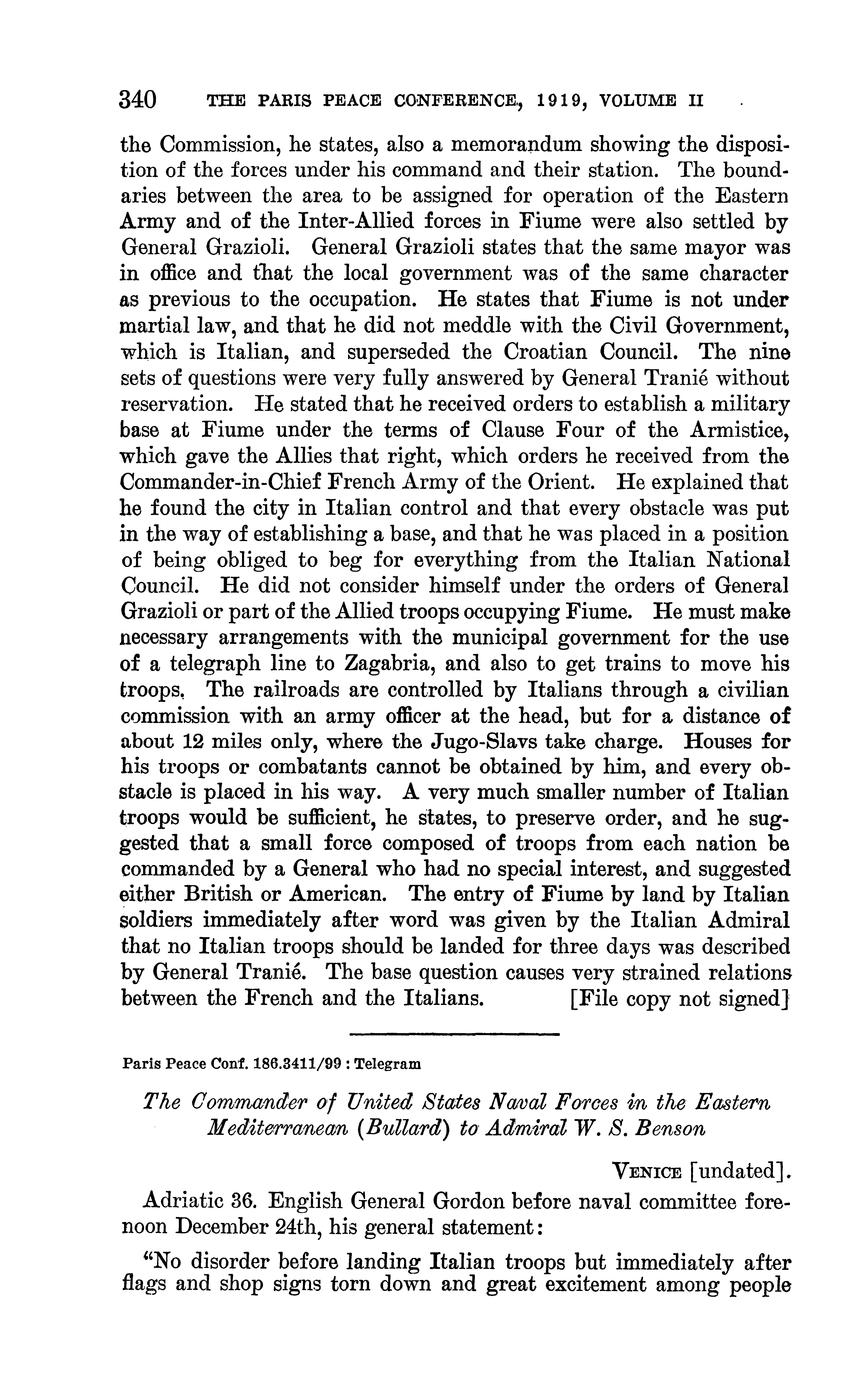 340 THE PARIS PEACE CONFERENCE, 1919, VOLUME II

the Commission, he states, also a memorandum showing the disposition of the forces under his command and their station. The boundaries between the area to be assigned for operation of the Eastern Army and of the Inter-Allied forces in Fiume were also settled by General Grazioli. General Grazioli states that the same mayor was in office and that the local government was of the same character as previous to the occupation. He states that Fiume is not under martial law, and that he did not meddle with the Civil Government, which is Italian, and superseded the Croatian Council. The nine sets of questions were very fully answered by General Tranié without reservation. He stated that he received orders to establish a military base at Fiume under the terms of Clause Four of the Armistice, which gave the Allies that right, which orders he received from the Commander-in-Chief French Army of the Orient. He explained that he found the city in Italian control and that every obstacle was put in the way of establishing a base, and that he was placed in a position of being obliged to beg for everything from the Italian National Council. He did not consider himself under the orders of General Grazioli or part of the Allied troops occupying Fiume. He must make necessary arrangements with the municipal government for the use of a telegraph line to Zagabria, and also to get trains to move his troops. The railroads are controlled by Italians through a civilian commission with an army officer at the head, but for a distance of about 12 miles only, where the Jugo-Slavs take charge. Houses for his troops or combatants cannot be obtained by him, and every obstacle is placed in his way. A very much smaller number of Italian troops would be sufficient, he states, to preserve order, and he suggested that a small force composed of troops from each nation be commanded by a General who had no special interest, and suggested either British or American. The entry of Fiume by land by Italian soldiers immediately after word was given by the Italian Admiral that no Italian troops should be landed for three days was described by General Tranié. The base question causes very strained relations between the French and the Italians. [File copy not signed]

Paris Peace Conf. 186.3411/99 : Telegram

The Commander of United States Naval Forces in the Eastern Mediterranean (Bullard) to Admiral W. S. Benson

VENICE [undated].

Adriatic 36. English General Gordon before naval committee forenoon December 24th, his general statement:

"No disorder before landing Italian troops but immediately after flags and shop signs torn down and great excitement among people